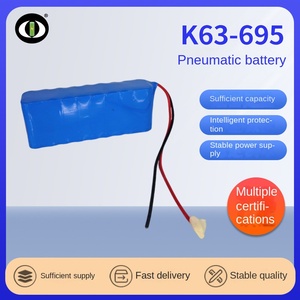 K63-695
Pneumatic battery

Sufficient capacity

Intelligent protection

Stable power supply

Multiple certifications

Sufficient supply

Fast delivery

Stable quality